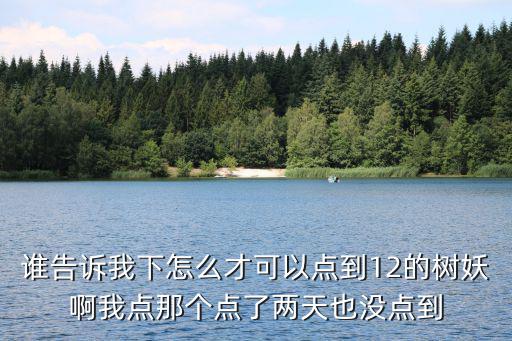 谁告诉我下怎么才可以点到12的树妖啊我点那个点了两天也没点到